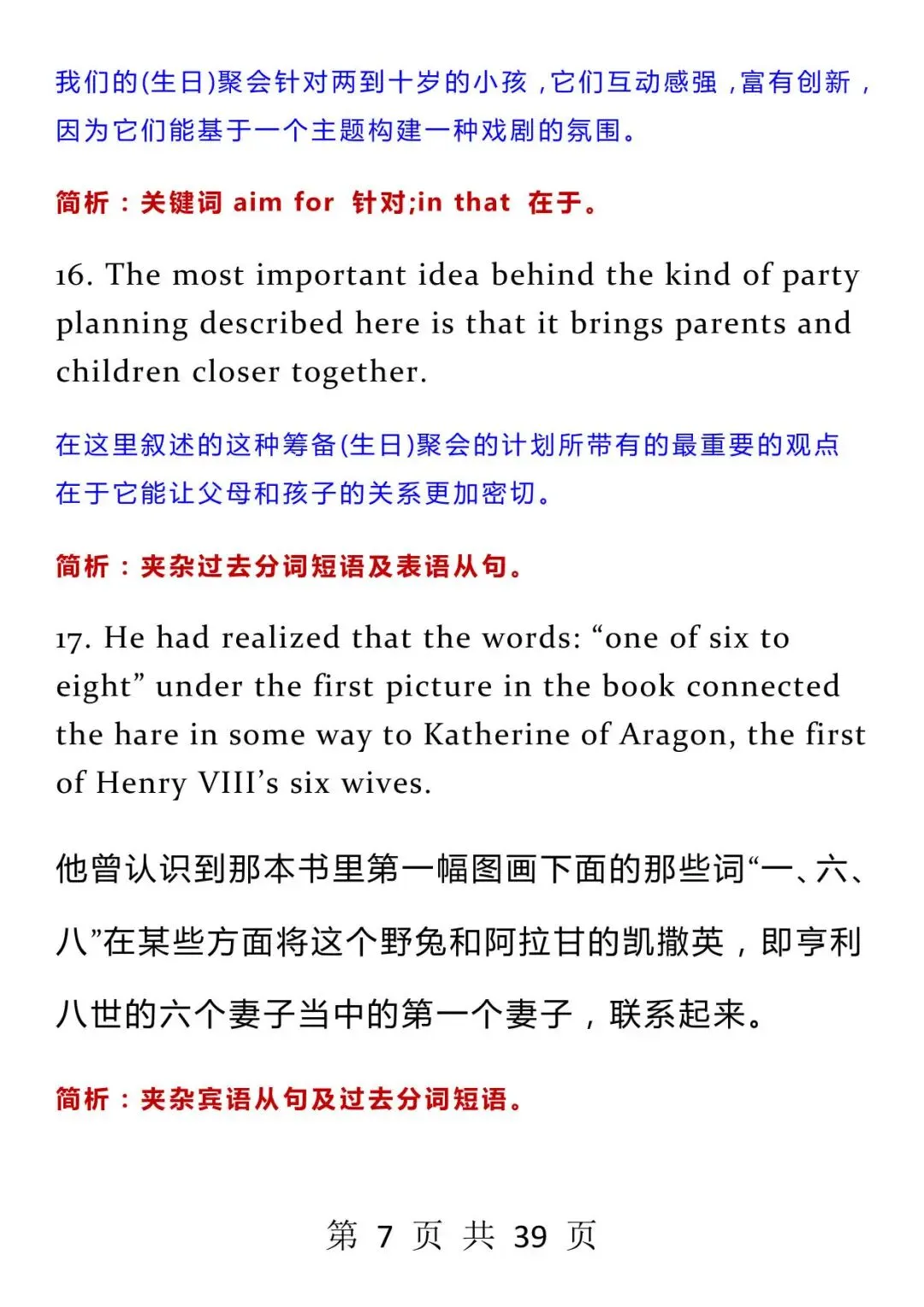 我们的(生日)聚会针对两到十岁的小孩，它们互动感强，富有创新，因为它们能基于一个主题构建一种戏剧的氛围。

简析：关键词 aim for 针对;in that 在于。

16. The most important idea behind the kind of party planning described here is that it brings parents and children closer together.

在这里叙述的这种筹备(生日)聚会的计划所带有的最重要的观点在于它能让父母和孩子的关系更加密切。

简析：夹杂过去分词短语及表语从句。

17. He had realized that the words: “one of six to eight” under the first picture in the book connected the hare in some way to Katherine of Aragon, the first of Henry VIII’s six wives.

他曾认识到那本书里第一幅图画下面的那些词“一、六、八”在某些方面将这个野兔和阿拉甘的凯撒英，即亨利八世的六个妻子当中的第一个妻子，联系起来。

简析：夹杂宾语从句及过去分词短语。

第 7 页 共 39 页